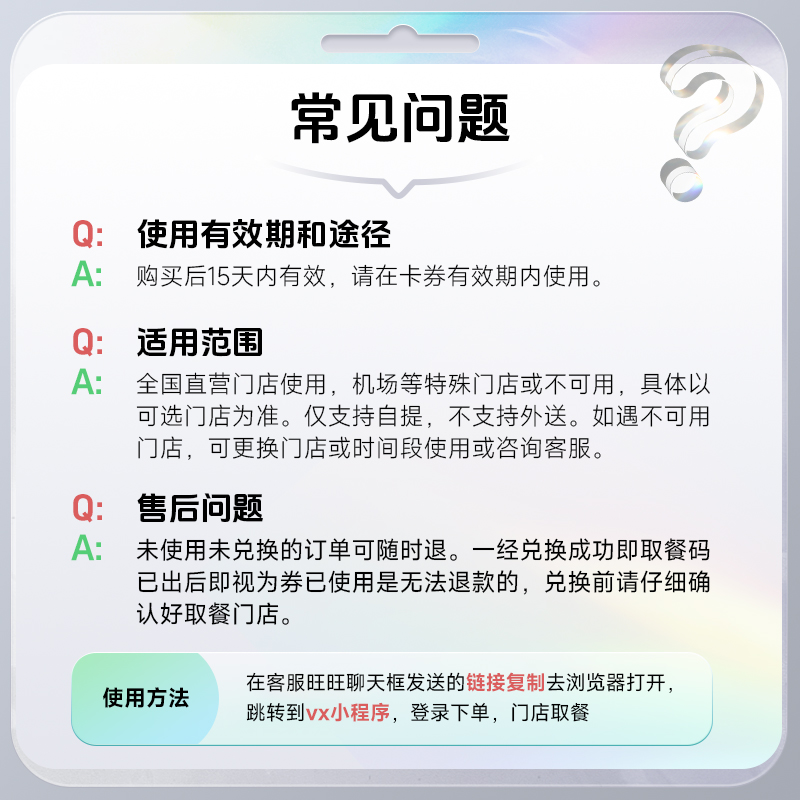 常见问题

Q: 使用有效期和途径
A: 购买后15天内有效，请在卡券有效期内使用。

Q: 适用范围
A: 全国直营门店使用，机场等特殊门店或不可用，具体以可选门店为准。仅支持自提，不支持外送。如遇不可用门店，可更换门店或时间段使用或咨询客服。

Q: 售后问题
A: 未使用未兑换的订单可随时退。一经兑换成功即取餐码已出后即视为券已使用是无法退款的，兑换前请仔细确认好取餐门店。

使用方法

在客服旺旺聊天框发送的链接复制去浏览器打开，跳转到vx小程序，登录下单，门店取餐